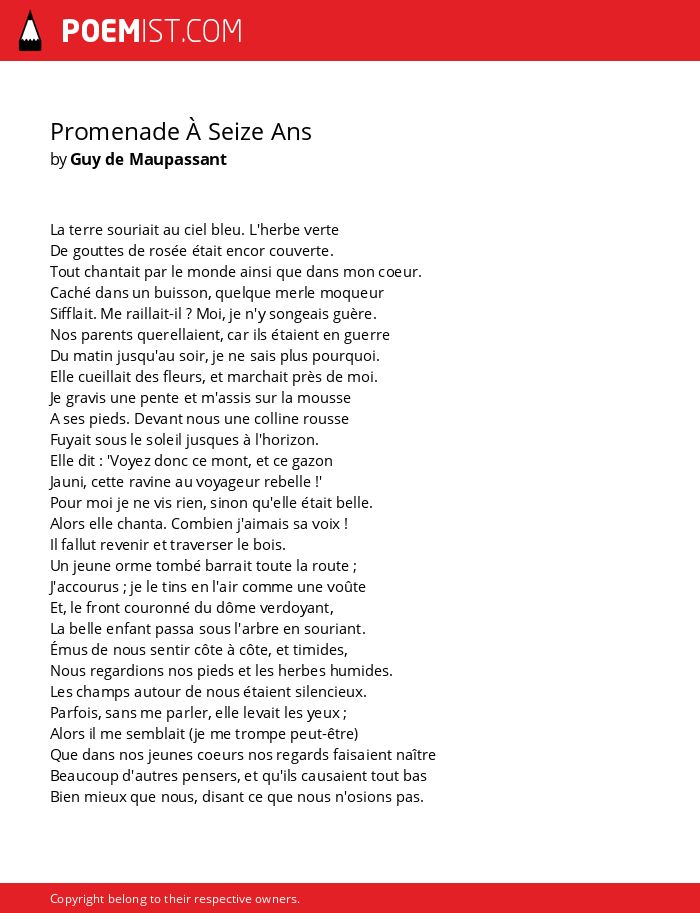 POEMIST.COM

Promenade À Seize Ans
by Guy de Maupassant

La terre souriait au ciel bleu. L'herbe verte
De gouttes de rosée était encor couverte.
Tout chantait par le monde ainsi que dans mon coeur.
Caché dans un buisson, quelque merle moqueur
Sifflait. Me raillait-il ? Moi, je n'y songeais guère.
Nos parents querellaient, car ils étaient en guerre
Du matin jusqu'au soir, je ne sais plus pourquoi.
Elle cueillait des fleurs, et marchait près de moi.
Je gravis une pente et m'assis sur la mousse
A ses pieds. Devant nous une colline rousse
Fuyait sous le soleil jusques à l'horizon.
Elle dit : 'Voyez donc ce mont, et ce gazon
Jauni, cette ravine au voyageur rebelle !'
Pour moi je ne vis rien, sinon qu'elle était belle.
Alors elle chanta. Combien j'aimais sa voix !
Il fallut revenir et traverser le bois.
Un jeune orme tombé barrait toute la route ;
J'accourus ; je le tins en l'air comme une voûte
Et, le front couronné du dôme verdoyant,
La belle enfant passa sous l'arbre en souriant.
Émus de nous sentir côte à côte, et timides,
Nous regardions nos pieds et les herbes humides.
Les champs autour de nous étaient silencieux.
Parfois, sans me parler, elle levait les yeux ;
Alors il me semblait (je me trompe peut-être)
Que dans nos jeunes coeurs nos regards faisaient naître
Beaucoup d'autres pensers, et qu'ils causaient tout bas
Bien mieux que nous, disant ce que nous n'osions pas.

Copyright belong to their respective owners.